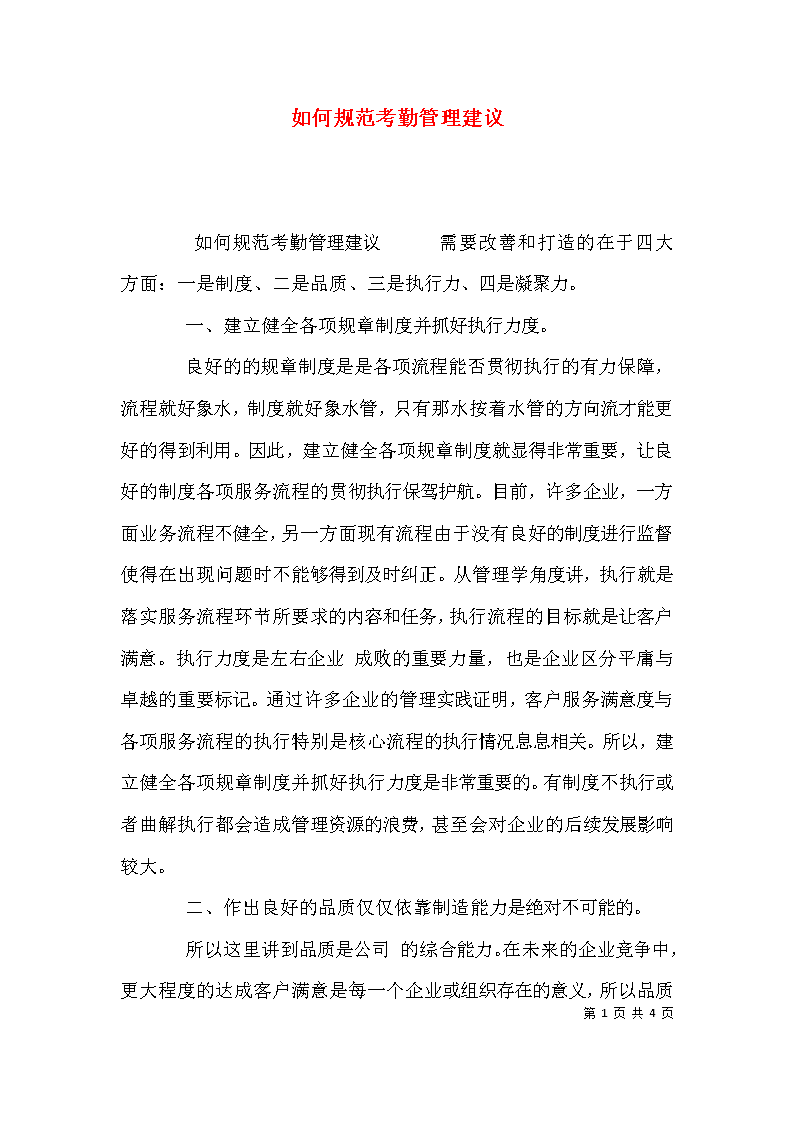 如何规范考勤管理建议

如何规范考勤管理建议　　需要改善和打造的在于四大方面：一是制度、二是品质、三是执行力、四是凝聚力。

一、建立健全各项规章制度并抓好执行力度。

良好的的规章制度是是各项流程能否贯彻执行的有力保障，流程就好象水，制度就好象水管，只有那水按着水管的方向流才能更好的得到利用。因此，建立健全各项规章制度就显得非常重要，让良好的制度各项服务流程的贯彻执行保驾护航。目前，许多企业，一方面业务流程不健全，另一方面现有流程由于没有良好的制度进行监督使得在出现问题时不能够得到及时纠正。从管理学角度讲，执行就是落实服务流程环节所要求的内容和任务，执行流程的目标就是让客户满意。执行力度是左右企业 成败的重要力量，也是企业区分平庸与卓越的重要标记。通过许多企业的管理实践证明，客户服务满意度与各项服务流程的执行特别是核心流程的执行情况息息相关。所以，建立健全各项规章制度并抓好执行力度是非常重要的。有制度不执行或者曲解执行都会造成管理资源的浪费，甚至会对企业的后续发展影响较大。

二、作出良好的品质仅仅依靠制造能力是绝对不可能的。

所以这里讲到品质是公司 的综合能力。在未来的企业竞争中，更大程度的达成客户满意是每一个企业或组织存在的意义，所以品质

第 1 页 共 4 页